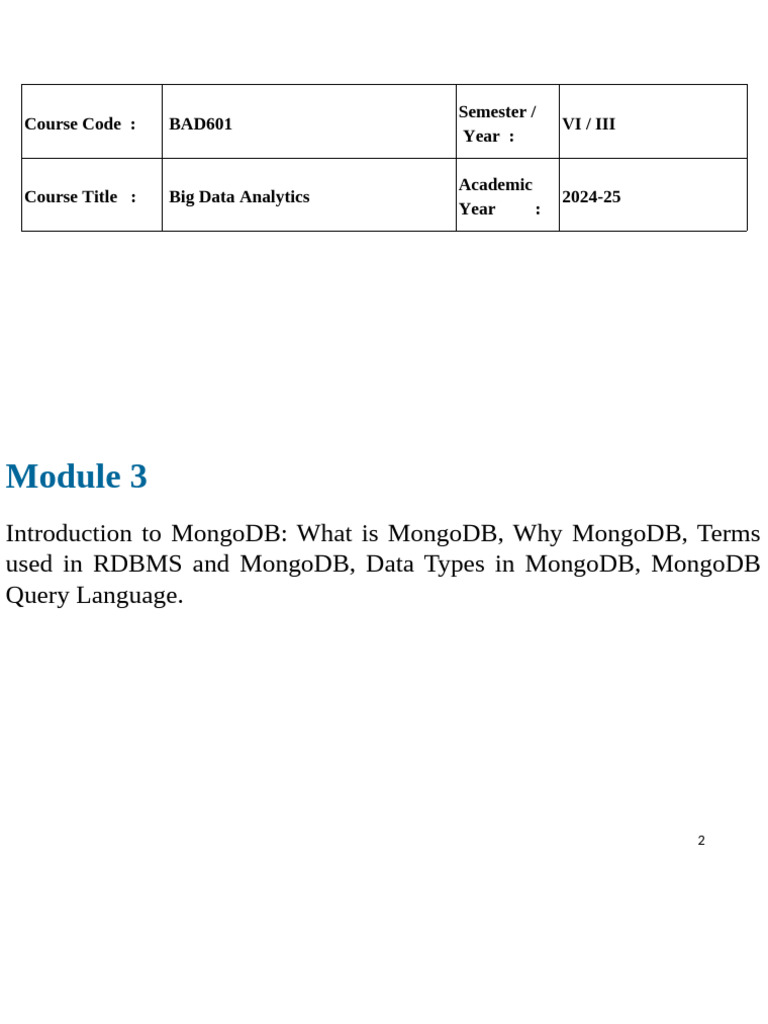 | Course Code : | BAD601 | Semester / Year : | VI / III |
|---|---|---|---|
| Course Title : | Big Data Analytics | Academic Year : | 2024-25 |

Module 3

Introduction to MongoDB: What is MongoDB, Why MongoDB, Terms used in RDBMS and MongoDB, Data Types in MongoDB, MongoDB Query Language.

2